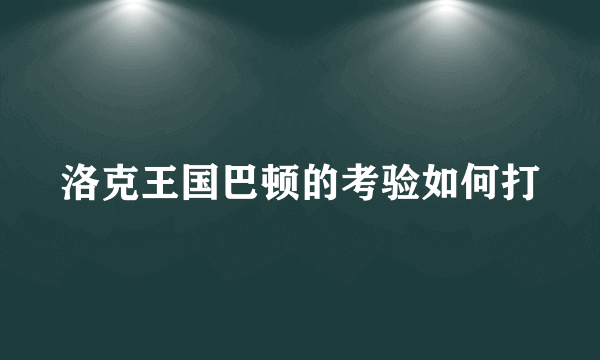 洛克王国巴顿的考验如何打